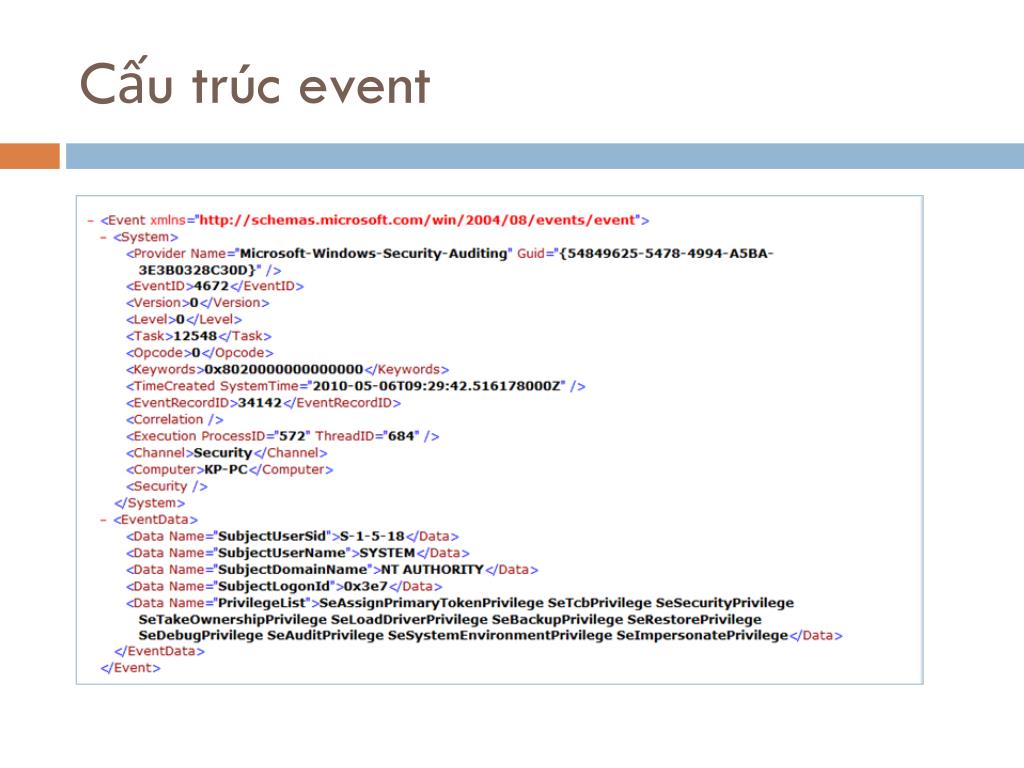 Cấu trúc event

- <Event xmlns="http://schemas.microsoft.com/win/2004/08/events/event">
- <System>
<Provider Name="Microsoft-Windows-Security-Auditing" Guid="{54849625-5478-4994-A5BA-3E3B0328C30D}" />
<EventID>4672</EventID>
<Version>0</Version>
<Level>0</Level>
<Task>12548</Task>
<Opcode>0</Opcode>
<Keywords>0x8020000000000000</Keywords>
<TimeCreated SystemTime="2010-05-06T09:29:42.516178000Z" />
<EventRecordID>34142</EventRecordID>
<Correlation />
<Execution ProcessID="572" ThreadID="684" />
<Channel>Security</Channel>
<Computer>KP-PC</Computer>
<Security />
</System>
- <EventData>
<Data Name="SubjectUserSid">S-1-5-18</Data>
<Data Name="SubjectUserName">SYSTEM</Data>
<Data Name="SubjectDomainName">NT AUTHORITY</Data>
<Data Name="SubjectLogonId">0x3e7</Data>
<Data Name="PrivilegeList">SeAssignPrimaryTokenPrivilege SeTcbPrivilege SeSecurityPrivilege SeTakeOwnershipPrivilege SeLoadDriverPrivilege SeBackupPrivilege SeRestorePrivilege SeDebugPrivilege SeAuditPrivilege SeSystemEnvironmentPrivilege SeImpersonatePrivilege</Data>
</EventData>
</Event>